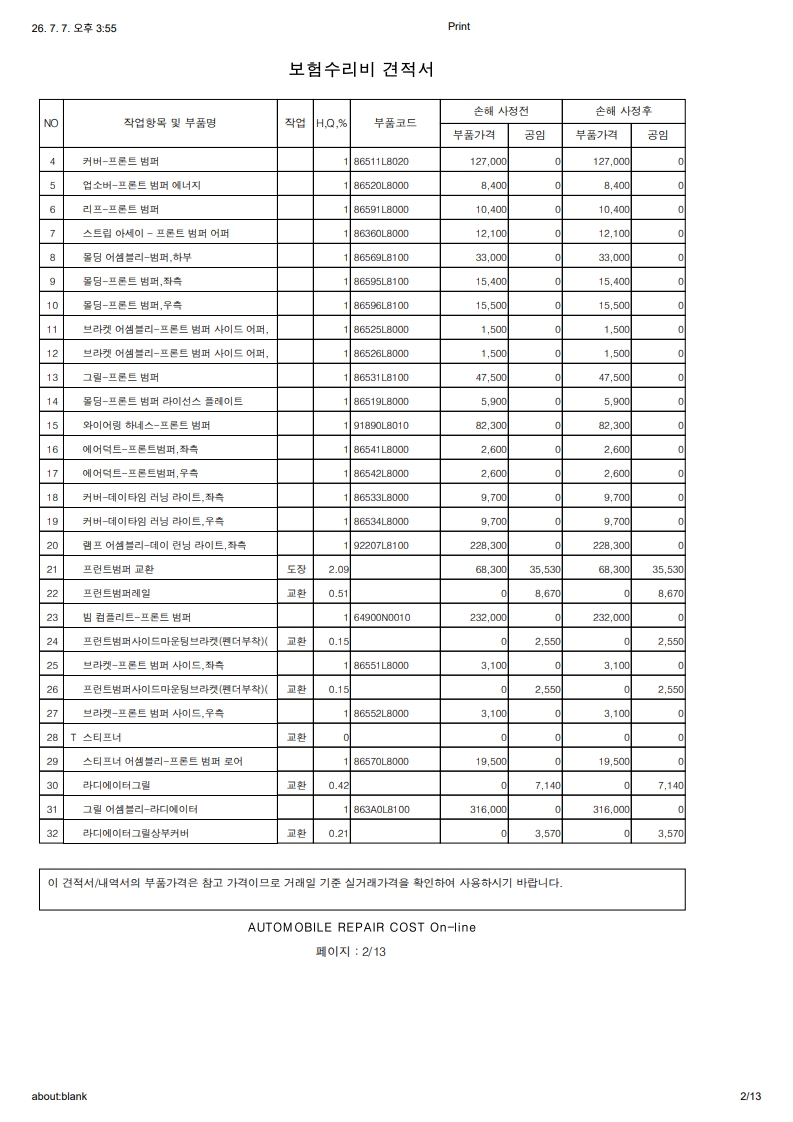 26. 7. 7. 오후 3:55 Print

보험수리비 견적서

| NO | 작업항목 및 부품명 | 작업 | H,Q,% | 부품코드 | 손해 사정전 |  | 손해 사정후 |  |
|---|---|---|---|---|---|---|---|---|
|  |  |  |  |  | 부품가격 | 공임 | 부품가격 | 공임 |
| 4 | 커버-프론트 범퍼 |  | 1 | 86511L8020 | 127,000 | 0 | 127,000 | 0 |
| 5 | 업소버-프론트 범퍼 에너지 |  | 1 | 86520L8000 | 8,400 | 0 | 8,400 | 0 |
| 6 | 리프-프론트 범퍼 |  | 1 | 86591L8000 | 10,400 | 0 | 10,400 | 0 |
| 7 | 스트립 아세이 - 프론트 범퍼 어퍼 |  | 1 | 86360L8000 | 12,100 | 0 | 12,100 | 0 |
| 8 | 몰딩 어셈블리-범퍼,하부 |  | 1 | 86569L8100 | 33,000 | 0 | 33,000 | 0 |
| 9 | 몰딩-프론트 범퍼,좌측 |  | 1 | 86595L8100 | 15,400 | 0 | 15,400 | 0 |
| 10 | 몰딩-프론트 범퍼,우측 |  | 1 | 86596L8100 | 15,500 | 0 | 15,500 | 0 |
| 11 | 브라켓 어셈블리-프론트 범퍼 사이드 어퍼, |  | 1 | 86525L8000 | 1,500 | 0 | 1,500 | 0 |
| 12 | 브라켓 어셈블리-프론트 범퍼 사이드 어퍼, |  | 1 | 86526L8000 | 1,500 | 0 | 1,500 | 0 |
| 13 | 그릴-프론트 범퍼 |  | 1 | 86531L8100 | 47,500 | 0 | 47,500 | 0 |
| 14 | 몰딩-프론트 범퍼 라이선스 플레이트 |  | 1 | 86519L8000 | 5,900 | 0 | 5,900 | 0 |
| 15 | 와이어링 하네스-프론트 범퍼 |  | 1 | 91890L8010 | 82,300 | 0 | 82,300 | 0 |
| 16 | 에어덕트-프론트범퍼,좌측 |  | 1 | 86541L8000 | 2,600 | 0 | 2,600 | 0 |
| 17 | 에어덕트-프론트범퍼,우측 |  | 1 | 86542L8000 | 2,600 | 0 | 2,600 | 0 |
| 18 | 커버-데이타임 러닝 라이트,좌측 |  | 1 | 86533L8000 | 9,700 | 0 | 9,700 | 0 |
| 19 | 커버-데이타임 러닝 라이트,우측 |  | 1 | 86534L8000 | 9,700 | 0 | 9,700 | 0 |
| 20 | 램프 어셈블리-데이 런닝 라이트,좌측 |  | 1 | 92207L8100 | 228,300 | 0 | 228,300 | 0 |
| 21 | 프런트범퍼 교환 | 도장 | 2.09 |  | 68,300 | 35,530 | 68,300 | 35,530 |
| 22 | 프런트범퍼레일 | 교환 | 0.51 |  | 0 | 8,670 | 0 | 8,670 |
| 23 | 빔 컴플리트-프론트 범퍼 |  | 1 | 64900N0010 | 232,000 | 0 | 232,000 | 0 |
| 24 | 프런트범퍼사이드마운팅브라켓(펜더부착)( | 교환 | 0.15 |  | 0 | 2,550 | 0 | 2,550 |
| 25 | 브라켓-프론트 범퍼 사이드,좌측 |  | 1 | 86551L8000 | 3,100 | 0 | 3,100 | 0 |
| 26 | 프런트범퍼사이드마운팅브라켓(펜더부착)( | 교환 | 0.15 |  | 0 | 2,550 | 0 | 2,550 |
| 27 | 브라켓-프론트 범퍼 사이드,우측 |  | 1 | 86552L8000 | 3,100 | 0 | 3,100 | 0 |
| 28 | T 스티프너 | 교환 | 0 |  | 0 | 0 | 0 | 0 |
| 29 | 스티프너 어셈블리-프론트 범퍼 로어 |  | 1 | 86570L8000 | 19,500 | 0 | 19,500 | 0 |
| 30 | 라디에이터그릴 | 교환 | 0.42 |  | 0 | 7,140 | 0 | 7,140 |
| 31 | 그릴 어셈블리-라디에이터 |  | 1 | 863A0L8100 | 316,000 | 0 | 316,000 | 0 |
| 32 | 라디에이터그릴상부커버 | 교환 | 0.21 |  | 0 | 3,570 | 0 | 3,570 |

이 견적서/내역서의 부품가격은 참고 가격이므로 거래일 기준 실거래가격을 확인하여 사용하시기 바랍니다.

AUTOMOBILE REPAIR COST On-line

페이지 : 2/13

about:blank 2/13